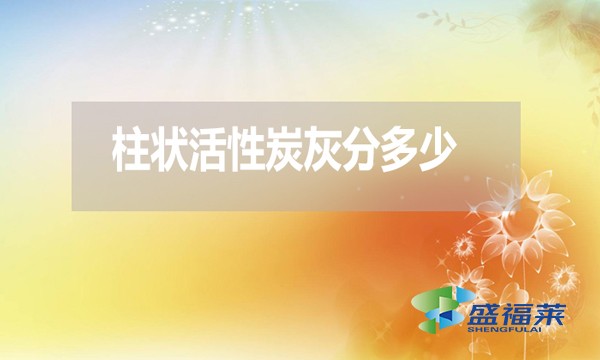 柱状活性炭灰分多少

盛福莱
SHENGFULAI